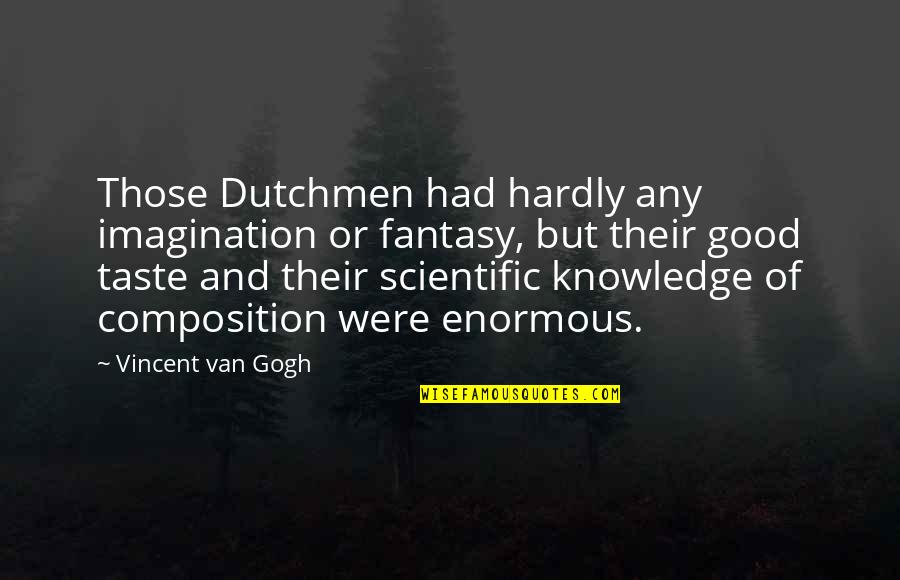 Those Dutchmen had hardly any imagination or fantasy, but their good taste and their scientific knowledge of composition were enormous.

~ Vincent van Gogh

WISEFAMOUSQUOTES.COM